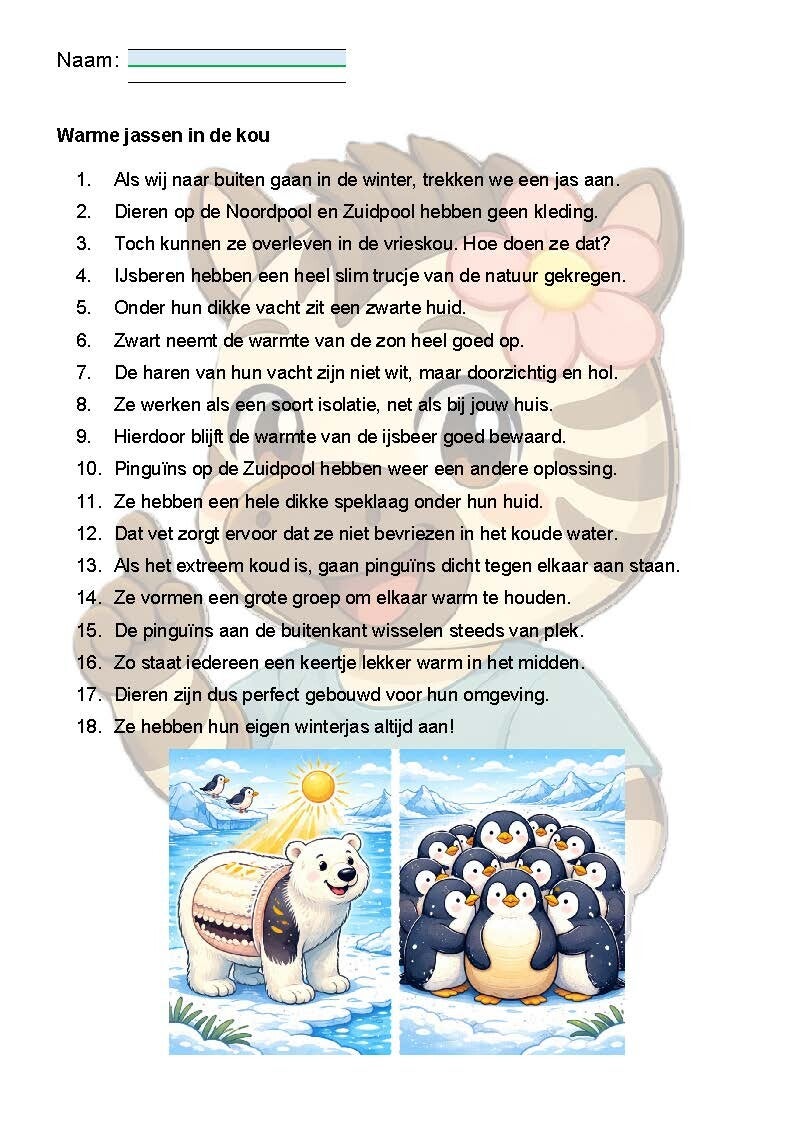 Naam:

Warme jassen in de kou

1. Als wij naar buiten gaan in de winter, trekken we een jas aan.
2. Dieren op de Noordpool en Zuidpool hebben geen kleding.
3. Toch kunnen ze overleven in de vrieskou. Hoe doen ze dat?
4. IJsberen hebben een heel slim trucje van de natuur gekregen.
5. Onder hun dikke vacht zit een zwarte huid.
6. Zwart neemt de warmte van de zon heel goed op.
7. De haren van hun vacht zijn niet wit, maar doorzichtig en hol.
8. Ze werken als een soort isolatie, net als bij jouw huis.
9. Hierdoor blijft de warmte van de ijsbeer goed bewaard.
10. Pinguïns op de Zuidpool hebben weer een andere oplossing.
11. Ze hebben een hele dikke speklaag onder hun huid.
12. Dat vet zorgt ervoor dat ze niet bevriezen in het koude water.
13. Als het extreem koud is, gaan pinguïns dicht tegen elkaar aan staan.
14. Ze vormen een grote groep om elkaar warm te houden.
15. De pinguïns aan de buitenkant wisselen steeds van plek.
16. Zo staat iedereen een keertje lekker warm in het midden.
17. Dieren zijn dus perfect gebouwd voor hun omgeving.
18. Ze hebben hun eigen winterjas altijd aan!